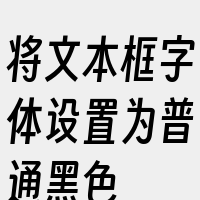 将文本框字体设置为普通黑色